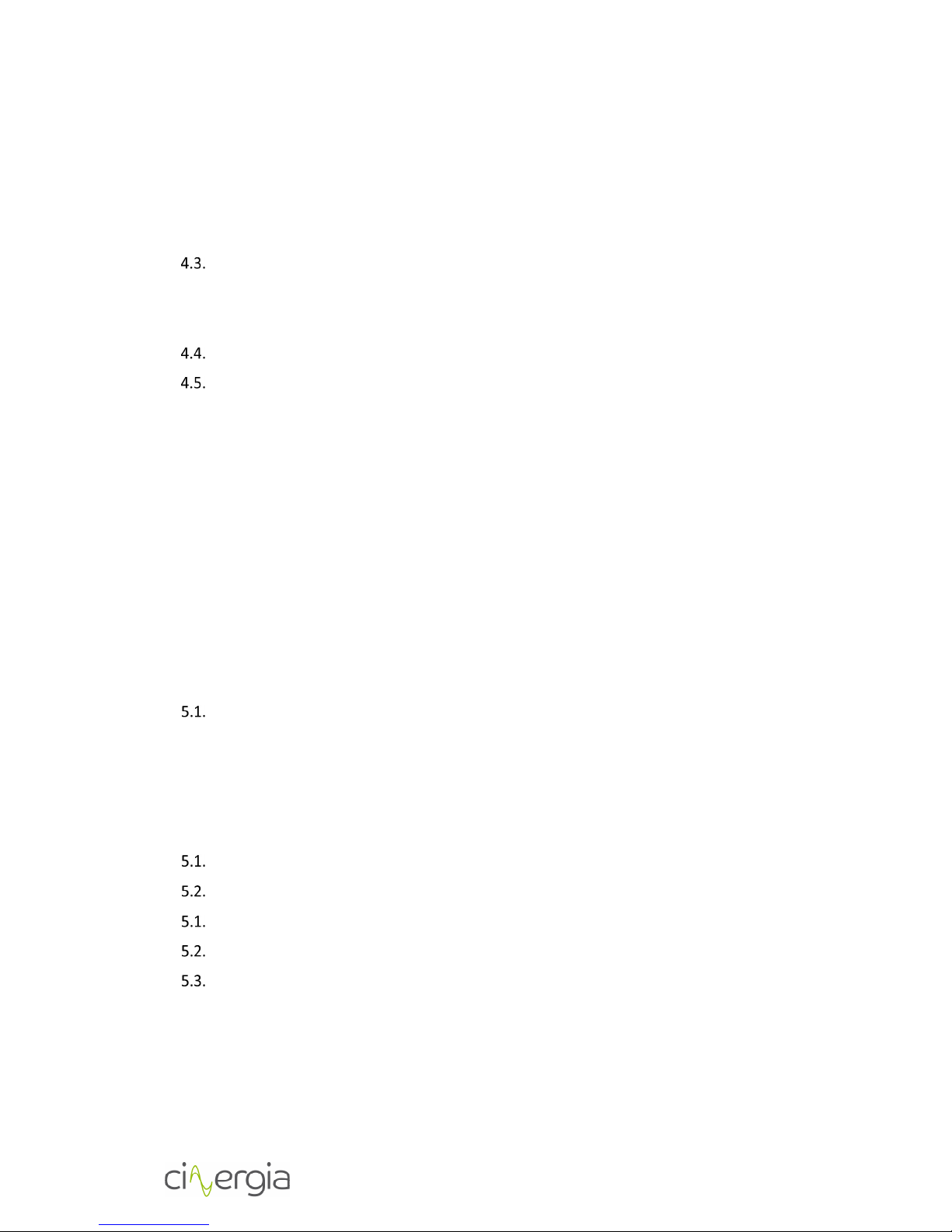 4.3.

4.4.
4.5.

5.1.

5.1.
5.2.
5.1.
5.2.
5.3.

cinergia